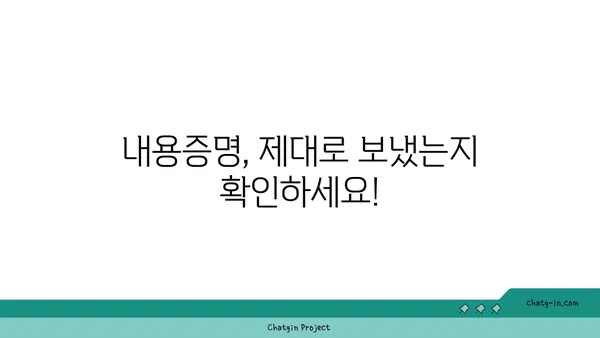 내용증명, 제대로 보냈는지 확인하세요!

chatg-in.com

Chatgin Project